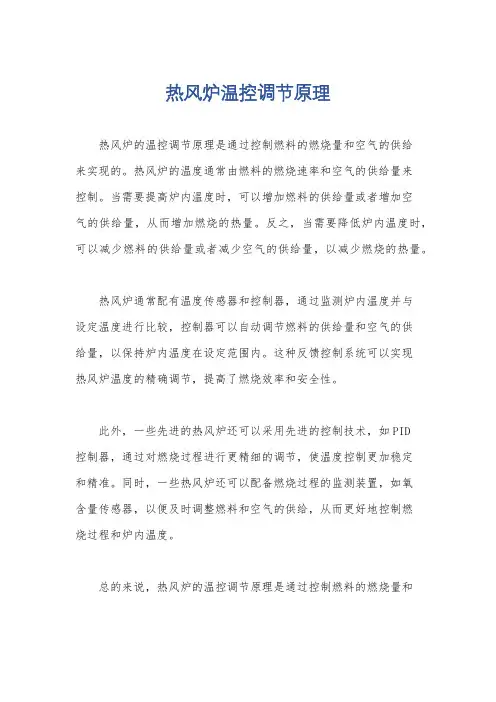 热风炉温控调节原理

热风炉的温控调节原理是通过控制燃料的燃烧量和空气的供给来实现的。热风炉的温度通常由燃料的燃烧速率和空气的供给量来控制。当需要提高炉内温度时，可以增加燃料的供给量或者增加空气的供给量，从而增加燃烧的热量。反之，当需要降低炉内温度时，可以减少燃料的供给量或者减少空气的供给量，以减少燃烧的热量。

热风炉通常配有温度传感器和控制器，通过监测炉内温度并与设定温度进行比较，控制器可以自动调节燃料的供给量和空气的供给量，以保持炉内温度在设定范围内。这种反馈控制系统可以实现热风炉温度的精确调节，提高了燃烧效率和安全性。

此外，一些先进的热风炉还可以采用先进的控制技术，如PID控制器，通过对燃烧过程进行更精细的调节，使温度控制更加稳定和精准。同时，一些热风炉还可以配备燃烧过程的监测装置，如氧含量传感器，以便及时调整燃料和空气的供给，从而更好地控制燃烧过程和炉内温度。

总的来说，热风炉的温控调节原理是通过控制燃料的燃烧量和